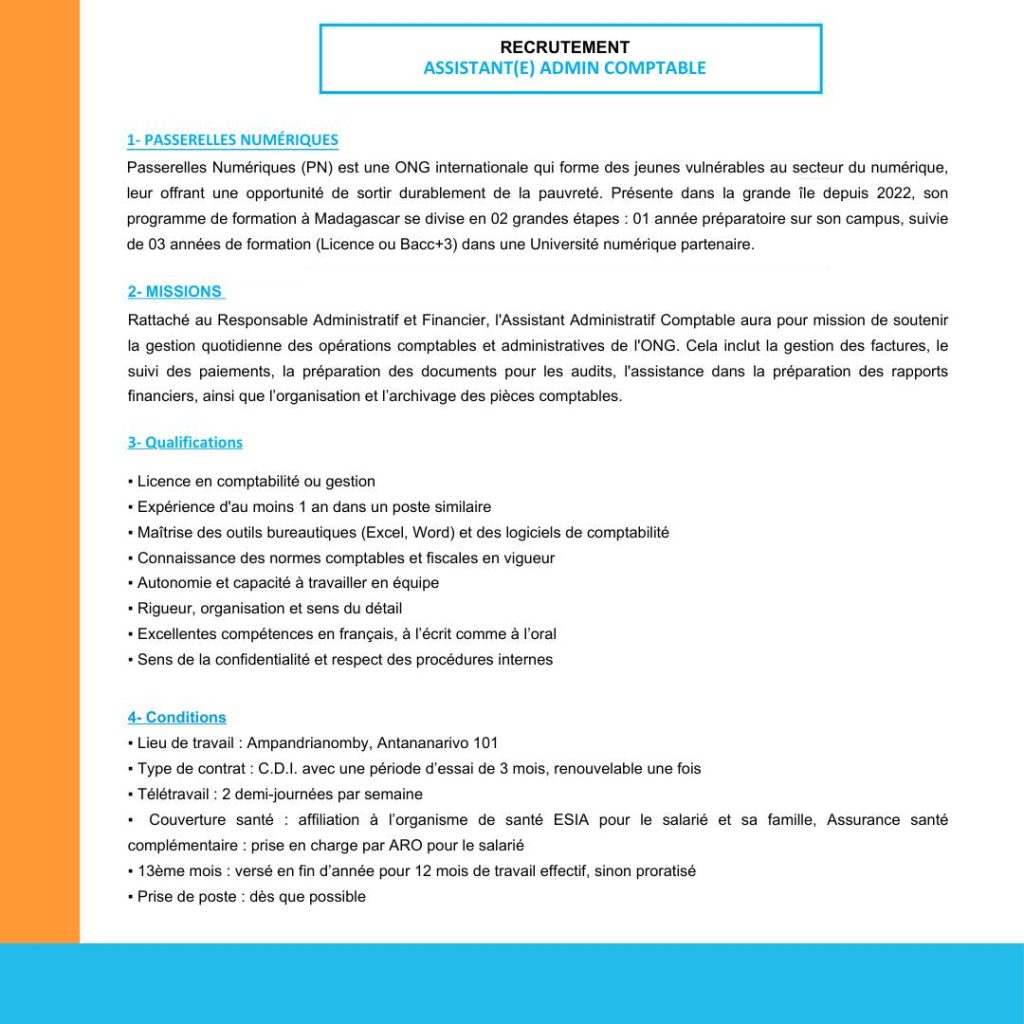 RECRUTEMENT
ASSISTANT(E) ADMIN COMPTABLE

1- PASSERELLES NUMÉRIQUES
Passerelles Numériques (PN) est une ONG internationale qui forme des jeunes vulnérables au secteur du numérique, leur offrant une opportunité de sortir durablement de la pauvreté. Présente dans la grande île depuis 2022, son programme de formation à Madagascar se divise en 02 grandes étapes : 01 année préparatoire sur son campus, suivie de 03 années de formation (Licence ou Bacc+3) dans une Université numérique partenaire.

2- MISSIONS
Rattaché au Responsable Administratif et Financier, l'Assistant Administratif Comptable aura pour mission de soutenir la gestion quotidienne des opérations comptables et administratives de l'ONG. Cela inclut la gestion des factures, le suivi des paiements, la préparation des documents pour les audits, l'assistance dans la préparation des rapports financiers, ainsi que l'organisation et l'archivage des pièces comptables.

3- Qualifications
▪ Licence en comptabilité ou gestion
▪ Expérience d'au moins 1 an dans un poste similaire
▪ Maîtrise des outils bureautiques (Excel, Word) et des logiciels de comptabilité
▪ Connaissance des normes comptables et fiscales en vigueur
▪ Autonomie et capacité à travailler en équipe
▪ Rigueur, organisation et sens du détail
▪ Excellentes compétences en français, à l'écrit comme à l'oral
▪ Sens de la confidentialité et respect des procédures internes

4- Conditions
▪ Lieu de travail : Ampandrianomby, Antananarivo 101
▪ Type de contrat : C.D.I. avec une période d'essai de 3 mois, renouvelable une fois
▪ Télétravail : 2 demi-journées par semaine
▪ Couverture santé : affiliation à l'organisme de santé ESIA pour le salarié et sa famille, Assurance santé complémentaire : prise en charge par ARO pour le salarié
▪ 13ème mois : versé en fin d'année pour 12 mois de travail effectif, sinon proratisé
▪ Prise de poste : dès que possible